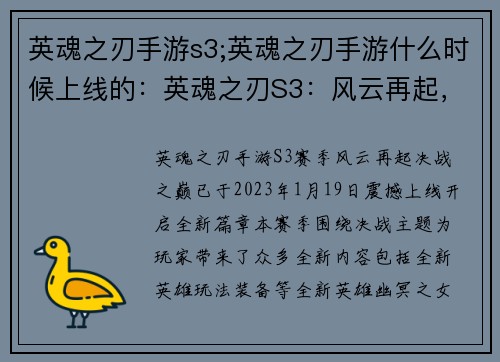 英魂之刃手游s3;英魂之刃手游什么时候上线的：英魂之刃S3：风云再起，

英魂之刃手游S3赛季风云再起决战之巅已于2023年1月19日震撼上线开启全新篇章本赛季围绕决战主题为玩家带来了众多全新内容包括全新英雄玩法装备等全新英雄幽冥之女